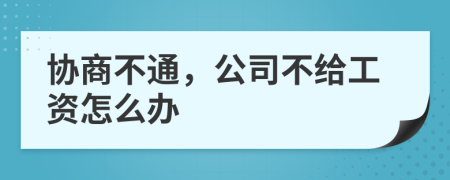 协商不通，公司不给工资怎么办